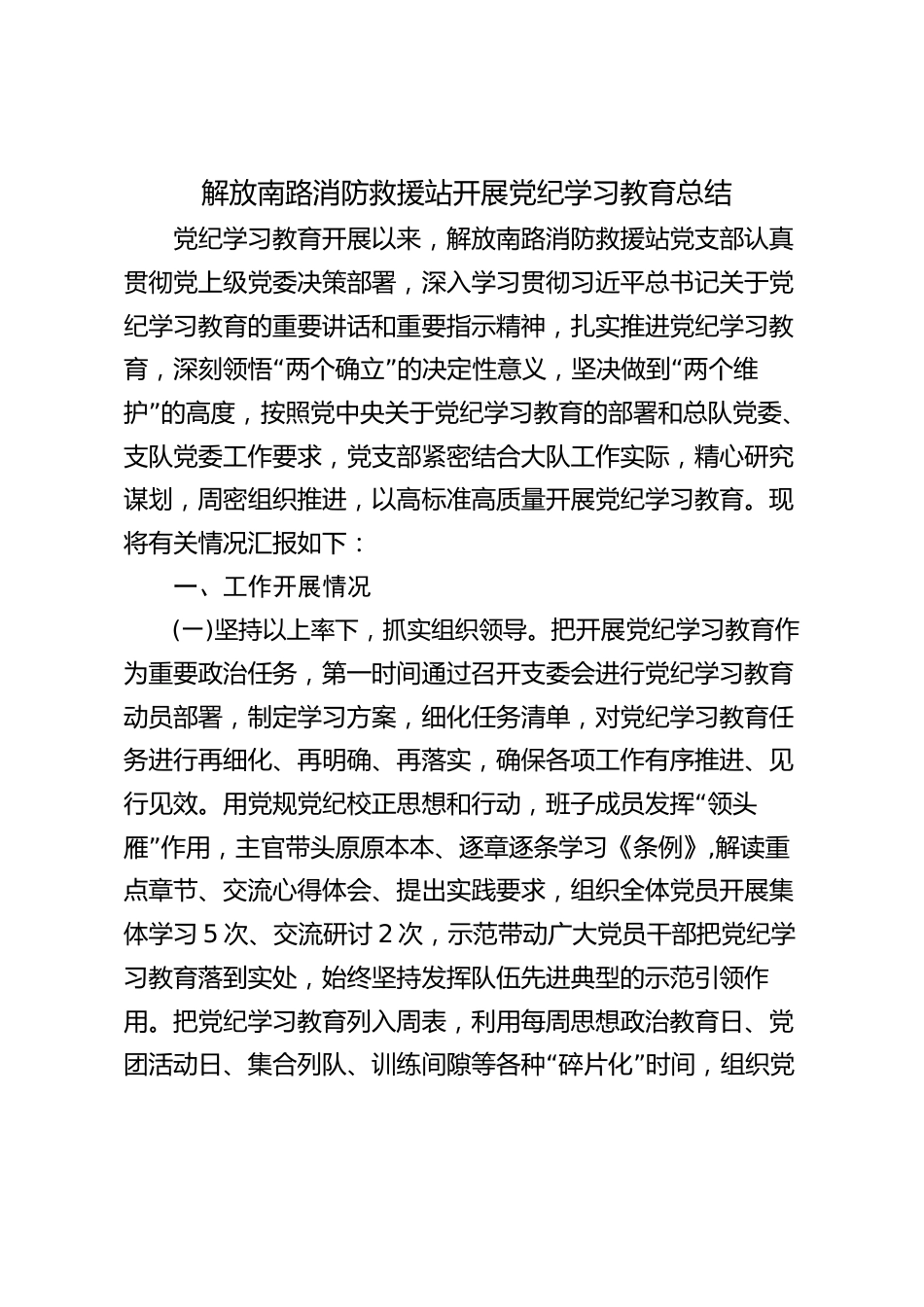 解放南路消防救援站开展党纪学习教育总结

党纪学习教育开展以来，解放南路消防救援站党支部认真贯彻党上级党委决策部署，深入学习贯彻习近平总书记关于党纪学习教育的重要讲话和重要指示精神，扎实推进党纪学习教育，深刻领悟“两个确立”的决定性意义，坚决做到“两个维护”的高度，按照党中央关于党纪学习教育的部署和总队党委、支队党委工作要求，党支部紧密结合大队工作实际，精心研究谋划，周密组织推进，以高标准高质量开展党纪学习教育。现将有关情况汇报如下：

一、工作开展情况

(一)坚持以上率下，抓实组织领导。把开展党纪学习教育作为重要政治任务，第一时间通过召开支委会进行党纪学习教育动员部署，制定学习方案，细化任务清单，对党纪学习教育任务进行再细化、再明确、再落实，确保各项工作有序推进、见行见效。用党规党纪校正思想和行动，班子成员发挥“领头雁”作用，主官带头原原本本、逐章逐条学习《条例》,解读重点章节、交流心得体会、提出实践要求，组织全体党员开展集体学习 5 次、交流研讨 2 次，示范带动广大党员干部把党纪学习教育落到实处，始终坚持发挥队伍先进典型的示范引领作用。把党纪学习教育列入周表，利用每周思想政治教育日、党团活动日、集合列队、训练间隙等各种“碎片化”时间，组织党